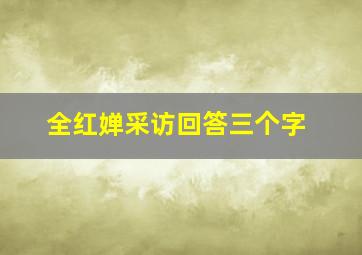 全红婵采访回答三个字